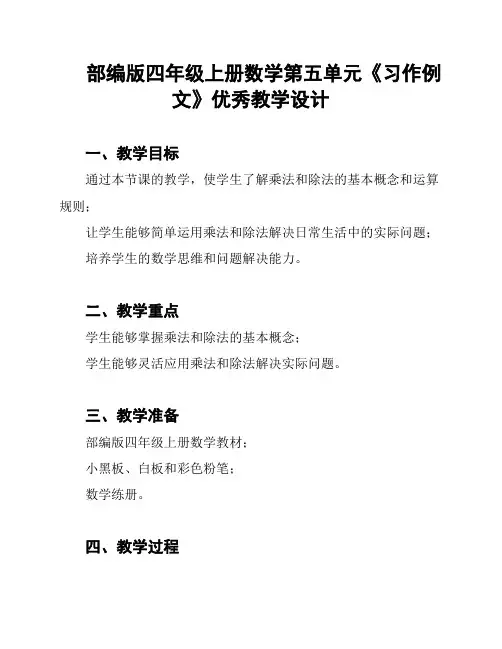 部编版四年级上册数学第五单元《习作例文》优秀教学设计

一、教学目标

通过本节课的教学，使学生了解乘法和除法的基本概念和运算规则；

让学生能够简单运用乘法和除法解决日常生活中的实际问题；

培养学生的数学思维和问题解决能力。

二、教学重点

学生能够掌握乘法和除法的基本概念；

学生能够灵活应用乘法和除法解决实际问题。

三、教学准备

部编版四年级上册数学教材；

小黑板、白板和彩色粉笔；

数学练册。

四、教学过程